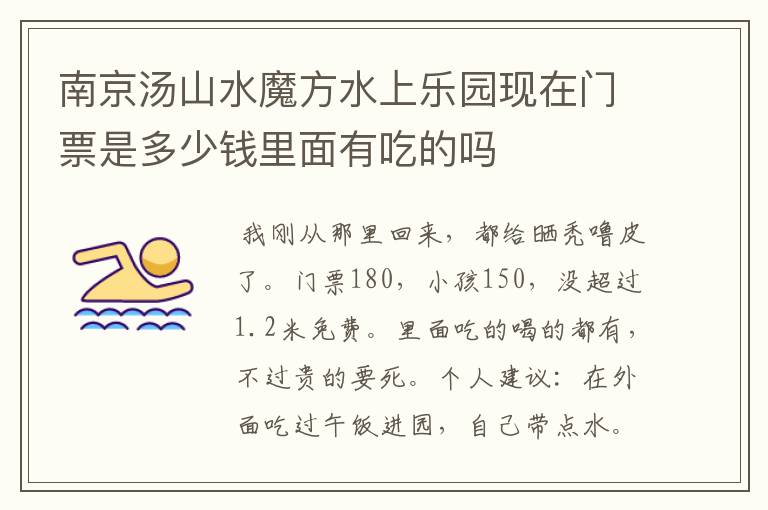 南京汤山水魔方水上乐园现在门票是多少钱里面有吃的吗

我刚从那里回来，都给晒秃噜皮了。门票180，小孩150，没超过1.2米免费。里面吃的喝的都有，不过贵的要死。个人建议：在外面吃过午饭进园，自己带点水。